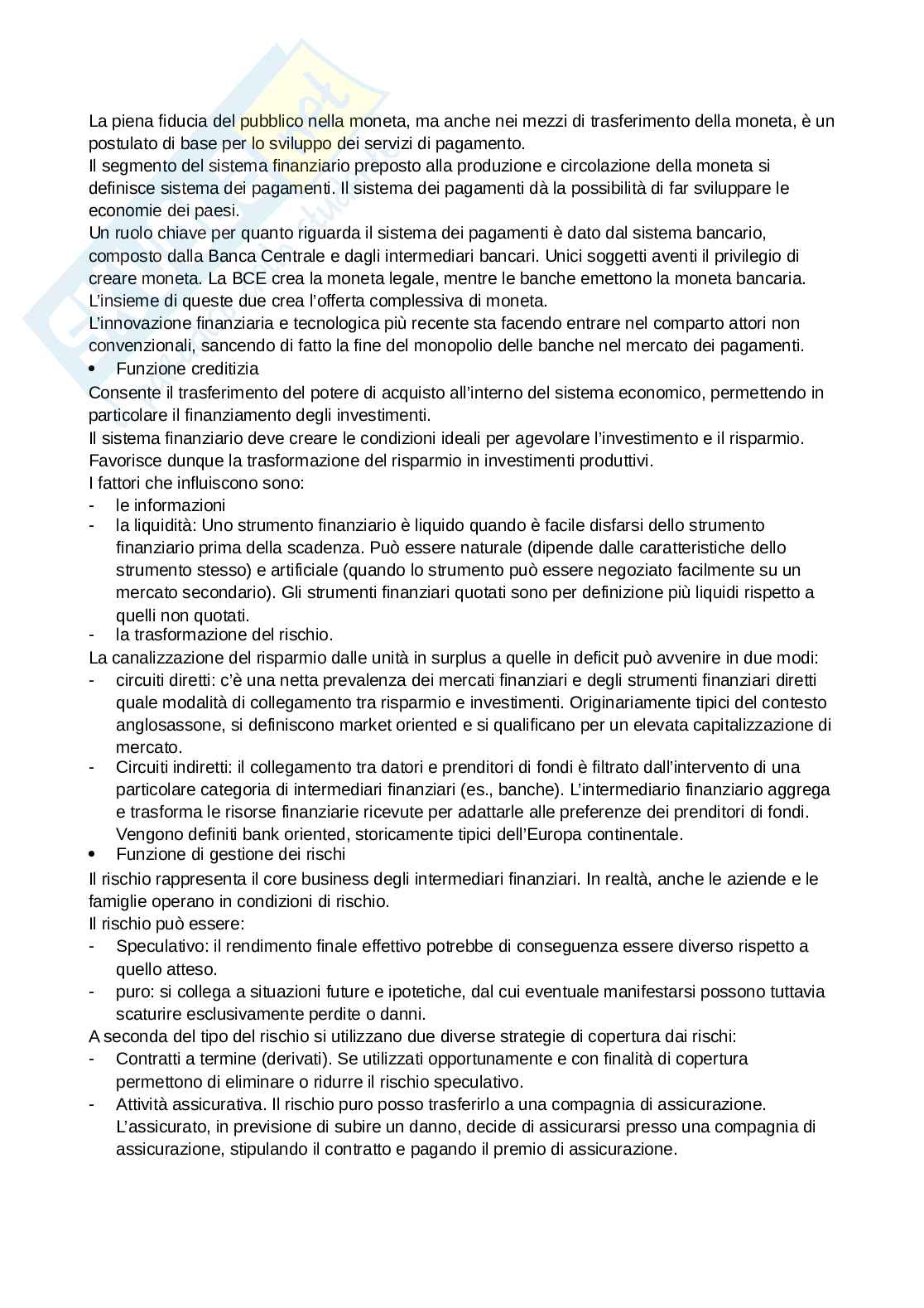 La piena fiducia del pubblico nella moneta, ma anche nei mezzi di trasferimento della moneta, è un postulato di base per lo sviluppo dei servizi di pagamento.
Il segmento del sistema finanziario preposto alla produzione e circolazione della moneta si definisce sistema dei pagamenti. Il sistema dei pagamenti dà la possibilità di far sviluppare le economie dei paesi.
Un ruolo chiave per quanto riguarda il sistema dei pagamenti è dato dal sistema bancario, composto dalla Banca Centrale e dagli intermediari bancari. Unici soggetti aventi il privilegio di creare moneta. La BCE crea la moneta legale, mentre le banche emettono la moneta bancaria. L'insieme di queste due crea l'offerta complessiva di moneta.
L'innovazione finanziaria e tecnologica più recente sta facendo entrare nel comparto attori non convenzionali, sancendo di fatto la fine del monopolio delle banche nel mercato dei pagamenti.
• Funzione creditizia
Consente il trasferimento del potere di acquisto all'interno del sistema economico, permettendo in particolare il finanziamento degli investimenti.
Il sistema finanziario deve creare le condizioni ideali per agevolare l'investimento e il risparmio. Favorisce dunque la trasformazione del risparmio in investimenti produttivi.
I fattori che influiscono sono:
- le informazioni
- la liquidità: Uno strumento finanziario è liquido quando è facile disfarsi dello strumento finanziario prima della scadenza. Può essere naturale (dipende dalle caratteristiche dello strumento stesso) e artificiale (quando lo strumento può essere negoziato facilmente su un mercato secondario). Gli strumenti finanziari quotati sono per definizione più liquidi rispetto a quelli non quotati.
- la trasformazione del rischio.
La canalizzazione del risparmio dalle unità in surplus a quelle in deficit può avvenire in due modi:
- circuiti diretti: c'è una netta prevalenza dei mercati finanziari e degli strumenti finanziari diretti quale modalità di collegamento tra risparmio e investimenti. Originariamente tipici del contesto anglosassone, si definiscono market oriented e si qualificano per un elevata capitalizzazione di mercato.
- Circuiti indiretti: il collegamento tra datori e prenditori di fondi è filtrato dall'intervento di una particolare categoria di intermediari finanziari (es., banche). L'intermediario finanziario aggrega e trasforma le risorse finanziarie ricevute per adattarle alle preferenze dei prenditori di fondi. Vengono definiti bank oriented, storicamente tipici dell'Europa continentale.
• Funzione di gestione dei rischi
Il rischio rappresenta il core business degli intermediari finanziari. In realtà, anche le aziende e le famiglie operano in condizioni di rischio.
Il rischio può essere:
- Speculativo: il rendimento finale effettivo potrebbe di conseguenza essere diverso rispetto a quello atteso.
- puro: si collega a situazioni future e ipotetiche, dal cui eventuale manifestarsi possono tuttavia scaturire esclusivamente perdite o danni.
A seconda del tipo del rischio si utilizzano due diverse strategie di copertura dai rischi:
- Contratti a termine (derivati). Se utilizzati opportunamente e con finalità di copertura permettono di eliminare o ridurre il rischio speculativo.
- Attività assicurativa. Il rischio puro posso trasferirlo a una compagnia di assicurazione. L'assicurato, in previsione di subire un danno, decide di assicurarsi presso una compagnia di assicurazione, stipulando il contratto e pagando il premio di assicurazione.